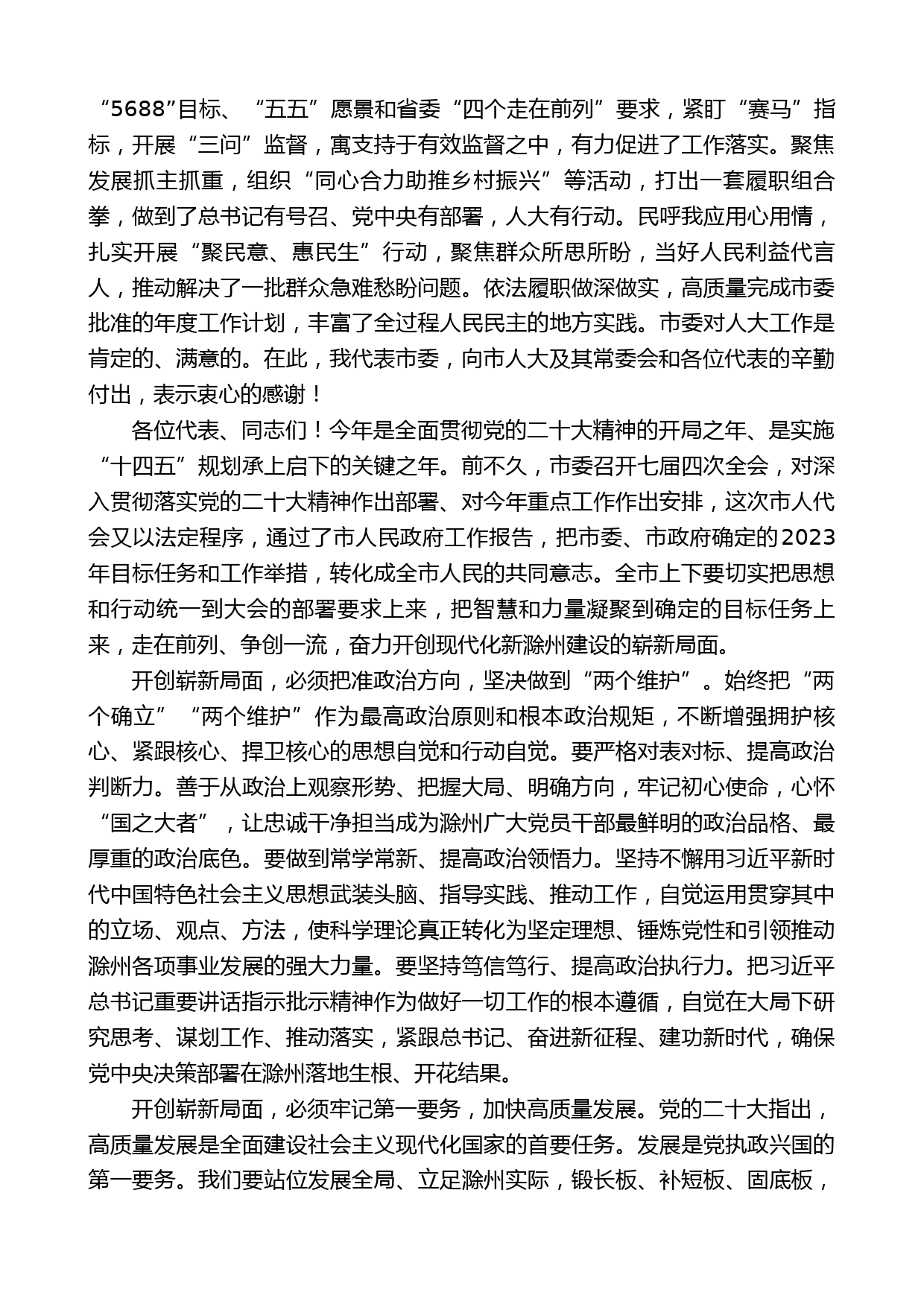 “5688”目标、“五五”愿景和省委“四个走在前列”要求，紧盯“赛马”指标，开展“三问”监督，寓支持于有效监督之中，有力促进了工作落实。聚焦发展抓主抓重，组织“同心合力助推乡村振兴”等活动，打出一套履职组合拳，做到了总书记有号召、党中央有部署，人大有行动。民呼我应用心用情，扎实开展“聚民意、惠民生”行动，聚焦群众所思所盼，当好人民利益代言人，推动解决了一批群众急难愁盼问题。依法履职做深做实，高质量完成市委批准的年度工作计划，丰富了全过程人民民主的地方实践。市委对人大工作是肯定的、满意的。在此，我代表市委，向市人大及其常委会和各位代表的辛勤付出，表示衷心的感谢！

各位代表、同志们！今年是全面贯彻党的二十大精神的开局之年、是实施“十四五”规划承上启下的关键之年。前不久，市委召开七届四次全会，对深入贯彻落实党的二十大精神作出部署、对今年重点工作作出安排，这次市人代会又以法定程序，通过了市人民政府工作报告，把市委、市政府确定的2023年目标任务和工作举措，转化成全市人民的共同意志。全市上下要切实把思想和行动统一到大会的部署要求上来，把智慧和力量凝聚到确定的目标任务上来，走在前列、争创一流，奋力开创现代化新滁州建设的崭新局面。

开创崭新局面，必须把准政治方向，坚决做到“两个维护”。始终把“两个确立”“两个维护”作为最高政治原则和根本政治规矩，不断增强拥护核心、紧跟核心、捍卫核心的思想自觉和行动自觉。要严格对表对标、提高政治判断力。善于从政治上观察形势、把握大局、明确方向，牢记初心使命，心怀“国之大者”，让忠诚干净担当成为滁州广大党员干部最鲜明的政治品格、最厚重的政治底色。要做到常学常新、提高政治领悟力。坚持不懈用习近平新时代中国特色社会主义思想武装头脑、指导实践、推动工作，自觉运用贯穿其中的立场、观点、方法，使科学理论真正转化为坚定理想、锤炼党性和引领推动滁州各项事业发展的强大力量。要坚持笃信笃行、提高政治执行力。把习近平总书记重要讲话指示批示精神作为做好一切工作的根本遵循，自觉在大局下研究思考、谋划工作、推动落实，紧跟总书记、奋进新征程、建功新时代，确保党中央决策部署在滁州落地生根、开花结果。

开创崭新局面，必须牢记第一要务，加快高质量发展。党的二十大指出，高质量发展是全面建设社会主义现代化国家的首要任务。发展是党执政兴国的第一要务。我们要站位发展全局、立足滁州实际，锻长板、补短板、固底板，